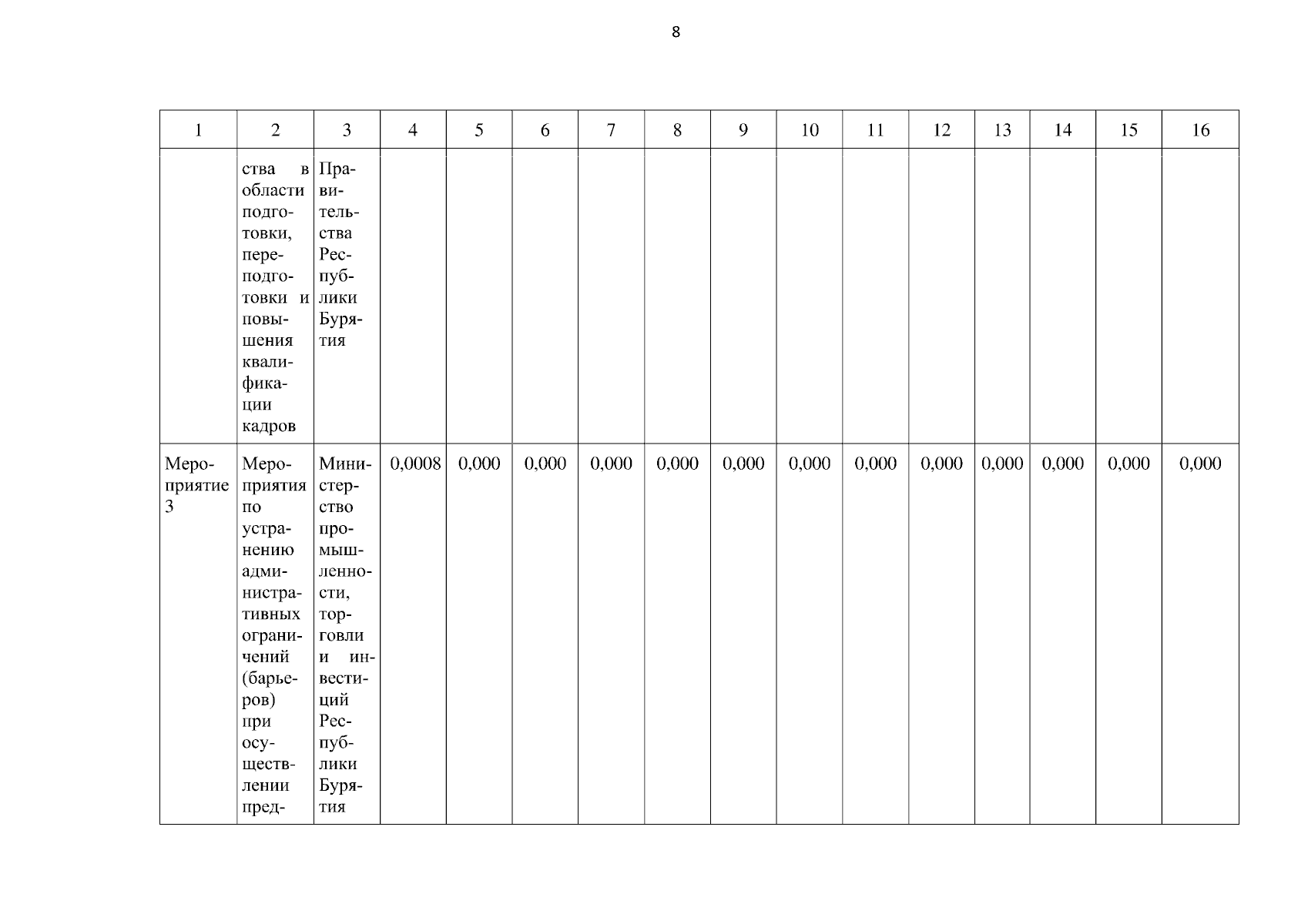 8

| 1 | 2 | 3 | 4 | 5 | 6 | 7 | 8 | 9 | 10 | 11 | 12 | 13 | 14 | 15 | 16 |
|---|---|---|---|---|---|---|---|---|---|---|---|---|---|---|---|
| | ства в области подготовки, переподготовки и повышения квалификации кадров | Правительства Республики Бурятия | | | | | | | | | | | | | |
| Мероприятие 3 | Мероприятия по устранению административных ограничений (барьеров) при осуществлении пред- | Министерство промышленности, торговли и инвестиций Республики Бурятия | 0,0008 | 0,000 | 0,000 | 0,000 | 0,000 | 0,000 | 0,000 | 0,000 | 0,000 | 0,000 | 0,000 | 0,000 | 0,000 |